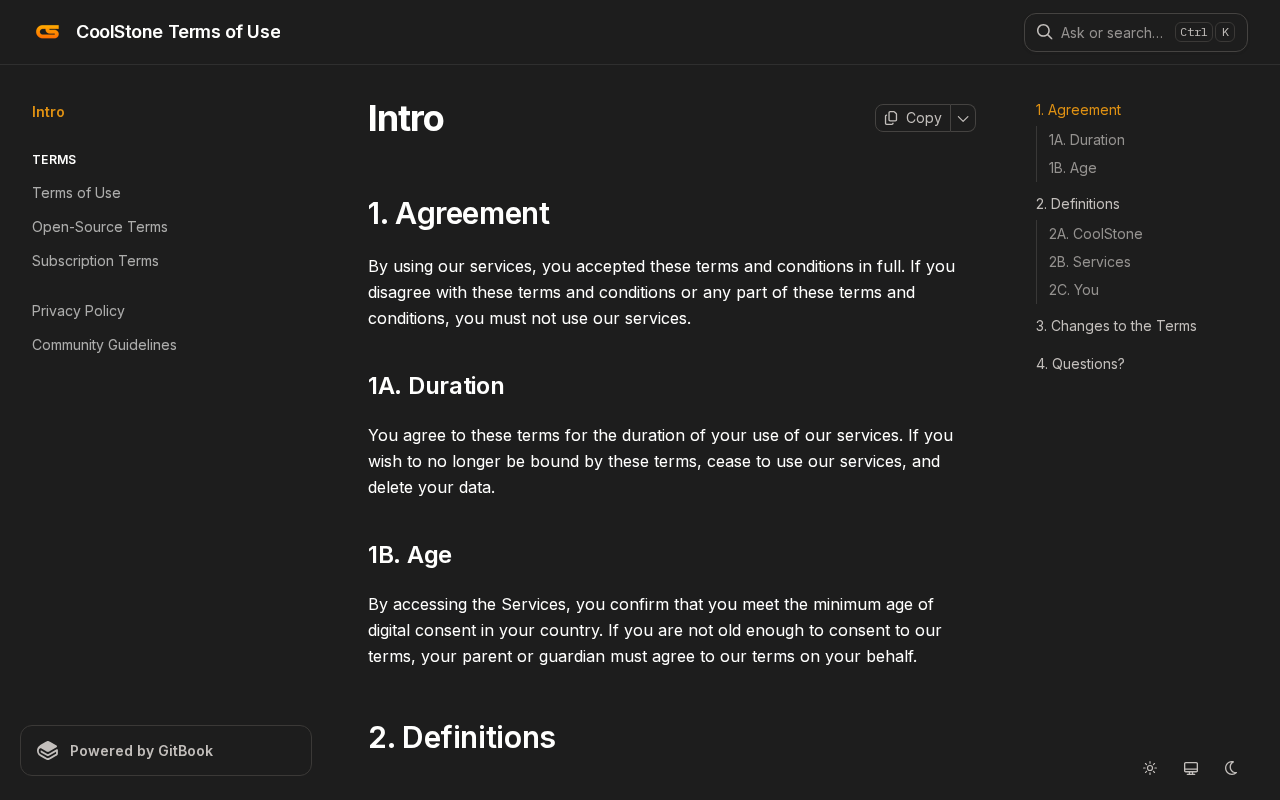 CoolStone Terms of Use

Ask or search... Ctrl K

Intro

TERMS

Terms of Use

Open-Source Terms

Subscription Terms

Privacy Policy

Community Guidelines

Powered by GitBook

Intro

Copy

1. Agreement

By using our services, you accepted these terms and conditions in full. If you disagree with these terms and conditions or any part of these terms and conditions, you must not use our services.

1A. Duration

You agree to these terms for the duration of your use of our services. If you wish to no longer be bound by these terms, cease to use our services, and delete your data.

1B. Age

By accessing the Services, you confirm that you meet the minimum age of digital consent in your country. If you are not old enough to consent to our terms, your parent or guardian must agree to our terms on your behalf.

2. Definitions

1. Agreement

1A. Duration

1B. Age

2. Definitions

2A. CoolStone

2B. Services

2C. You

3. Changes to the Terms

4. Questions?